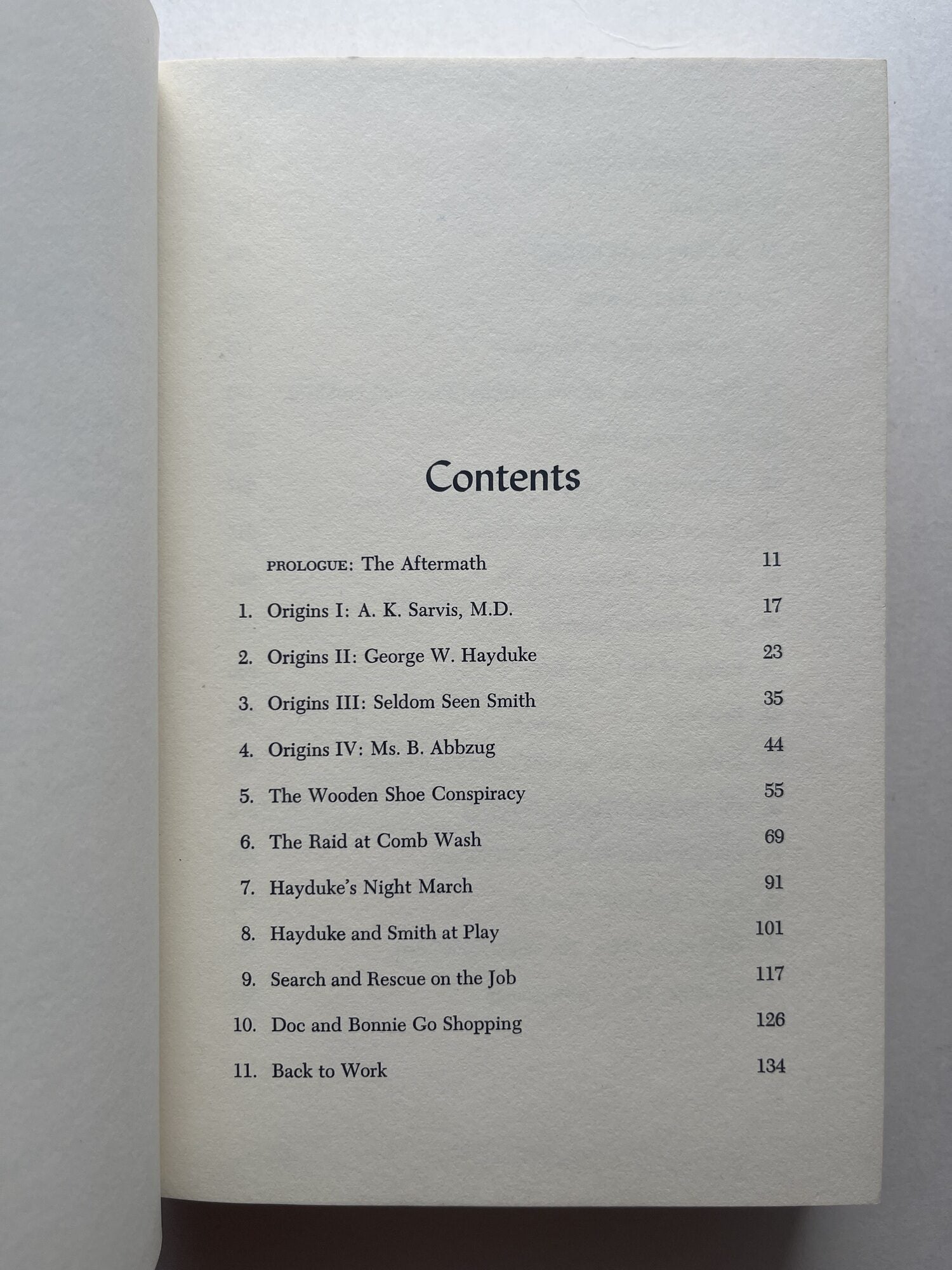 Contents

PROLOGUE: The Aftermath 11

1. Origins I: A. K. Sarvis, M.D. 17

2. Origins II: George W. Hayduke 23

3. Origins III: Seldom Seen Smith 35

4. Origins IV: Ms. B. Abbzug 44

5. The Wooden Shoe Conspiracy 55

6. The Raid at Comb Wash 69

7. Hayduke's Night March 91

8. Hayduke and Smith at Play 101

9. Search and Rescue on the Job 117

10. Doc and Bonnie Go Shopping 126

11. Back to Work 134